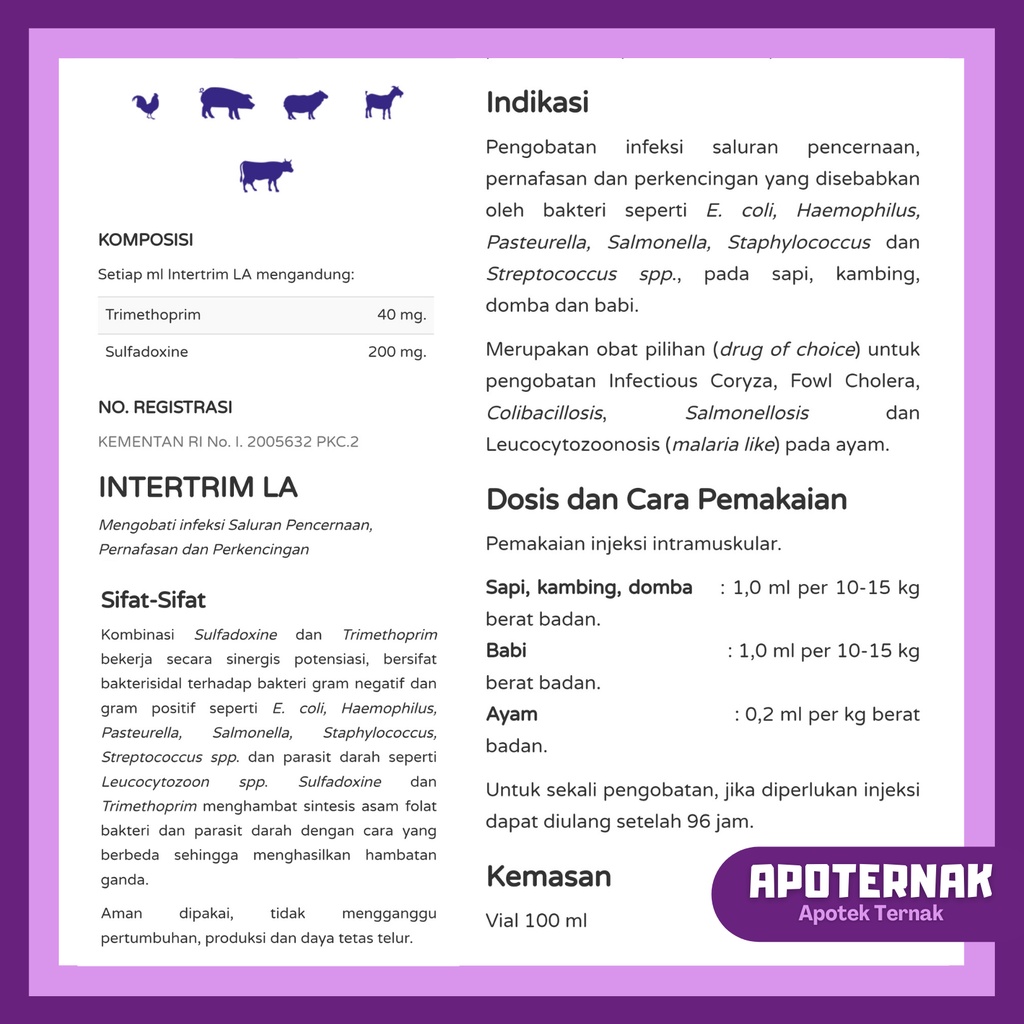 KOMPOSISI

Setiap ml Intertrim LA mengandung:

| Trimethoprim | 40 mg. |
|---|---|
| Sulfadoxine | 200 mg. |

NO. REGISTRASI

KEMENTAN RI No. I. 2005632 PKC.2

INTERTRIM LA

Mengobati infeksi Saluran Pencernaan, Pernafasan dan Perkencingan

Sifat-Sifat

Kombinasi Sulfadoxine dan Trimethoprim bekerja secara sinergis potensiasi, bersifat bakterisidal terhadap bakteri gram negatif dan gram positif seperti E. coli, Haemophilus, Pasteurella, Salmonella, Staphylococcus, Streptococcus spp. dan parasit darah seperti Leucocytozoon spp. Sulfadoxine dan Trimethoprim menghambat sintesis asam folat bakteri dan parasit darah dengan cara yang berbeda sehingga menghasilkan hambatan ganda.

Aman dipakai, tidak mengganggu pertumbuhan, produksi dan daya tetas telur.

Indikasi

Pengobatan infeksi saluran pencernaan, pernafasan dan perkencingan yang disebabkan oleh bakteri seperti E. coli, Haemophilus, Pasteurella, Salmonella, Staphylococcus dan Streptococcus spp., pada sapi, kambing, domba dan babi.

Merupakan obat pilihan (drug of choice) untuk pengobatan Infectious Coryza, Fowl Cholera, Colibacillosis, Salmonellosis dan Leucocytozoonosis (malaria like) pada ayam.

Dosis dan Cara Pemakaian

Pemakaian injeksi intramuskular.

Sapi, kambing, domba : 1,0 ml per 10-15 kg berat badan.
Babi : 1,0 ml per 10-15 kg berat badan.
Ayam : 0,2 ml per kg berat badan.

Untuk sekali pengobatan, jika diperlukan injeksi dapat diulang setelah 96 jam.

Kemasan

Vial 100 ml

APOTERNAK
Apotek Ternak